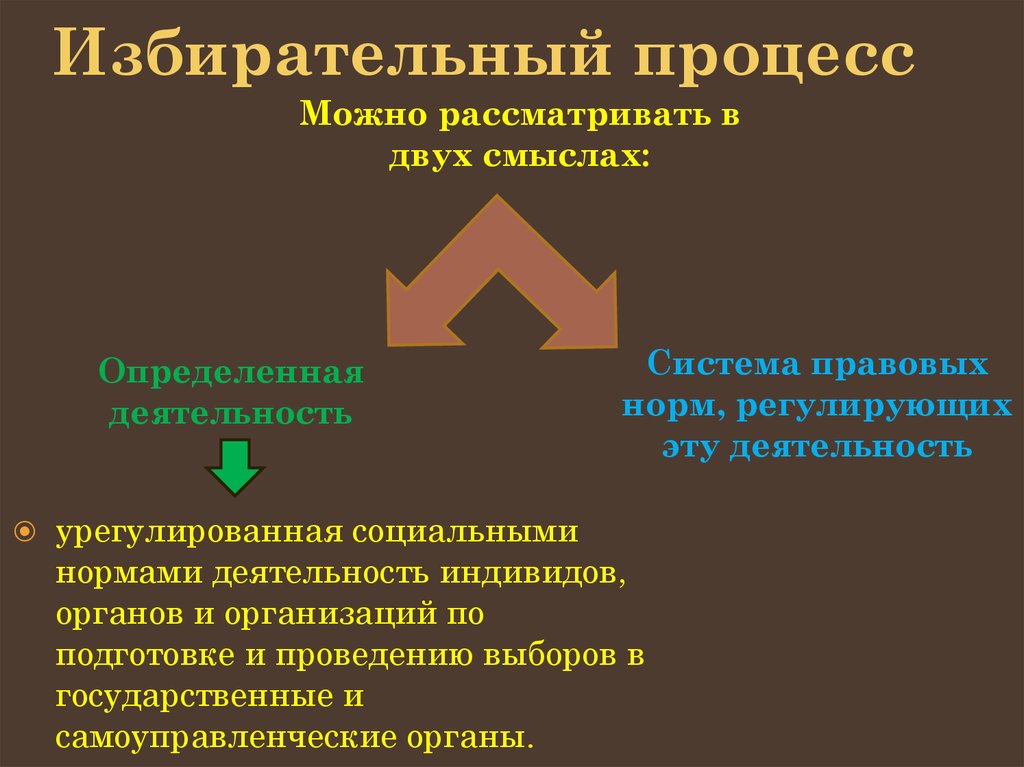 Избирательный процесс

Можно рассматривать в двух смыслах:

Определенная деятельность

Система правовых норм, регулирующих эту деятельность

урегулированная социальными нормами деятельность индивидов, органов и организаций по подготовке и проведению выборов в государственные и самоуправленческие органы.